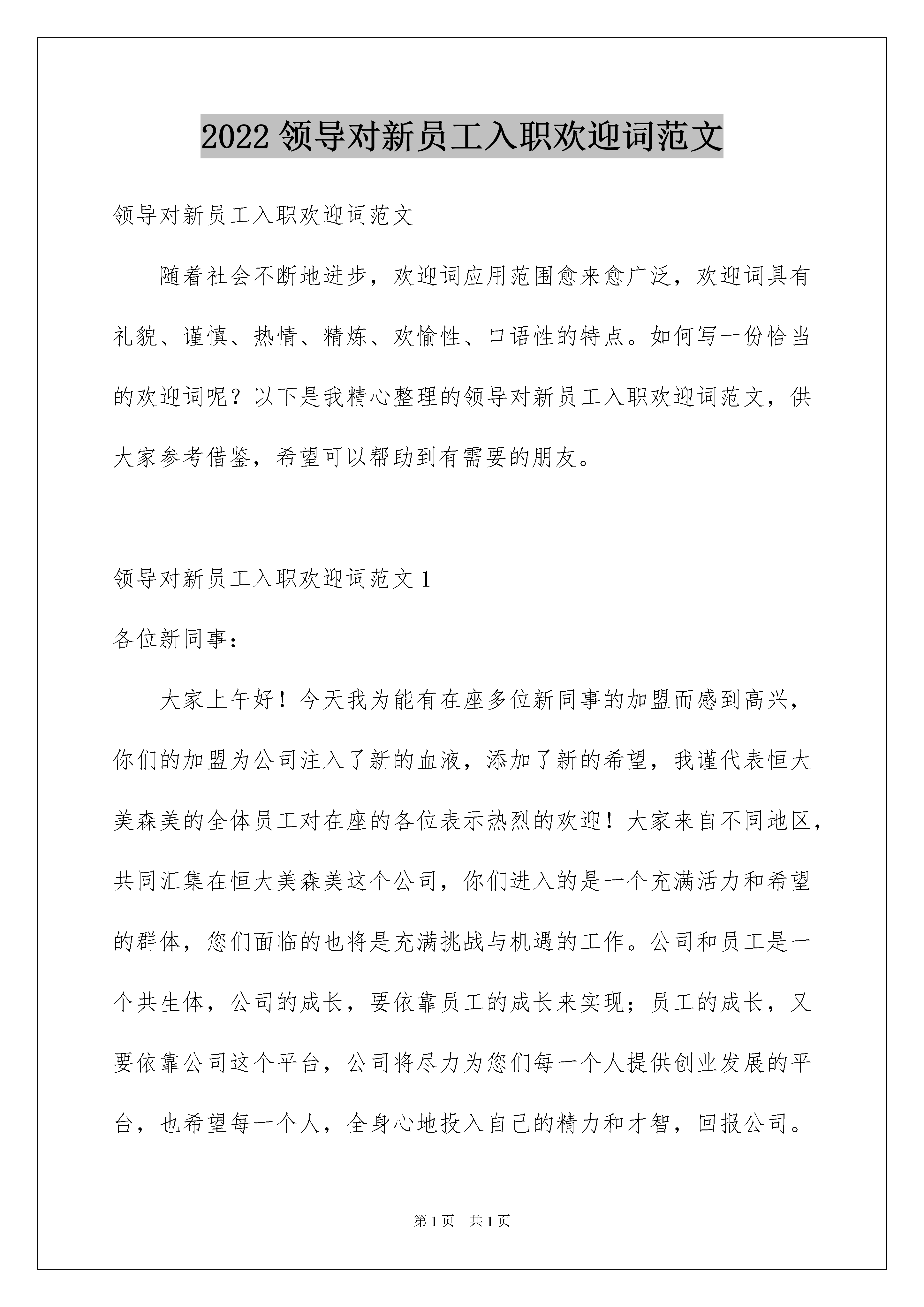 2022 领导对新员工入职欢迎词范文

领导对新员工入职欢迎词范文

随着社会不断地进步，欢迎词应用范围愈来愈广泛，欢迎词具有礼貌、谨慎、热情、精炼、欢愉性、口语性的特点。如何写一份恰当的欢迎词呢？以下是我精心整理的领导对新员工入职欢迎词范文，供大家参考借鉴，希望可以帮助到有需要的朋友。

领导对新员工入职欢迎词范文 1

各位新同事：

大家上午好！今天我为能有在座多位新同事的加盟而感到高兴，你们的加盟为公司注入了新的血液，添加了新的希望，我谨代表恒大美森美的全体员工对在座的各位表示热烈的欢迎！大家来自不同地区，共同汇集在恒大美森美这个公司，你们进入的是一个充满活力和希望的群体，您们面临的也将是充满挑战与机遇的工作。公司和员工是一个共生体，公司的成长，要依靠员工的成长来实现；员工的成长，又要依靠公司这个平台，公司将尽力为您们每一个人提供创业发展的平台，也希望每一个人，全身心地投入自己的精力和才智，回报公司。

第 1 页　共 1 页